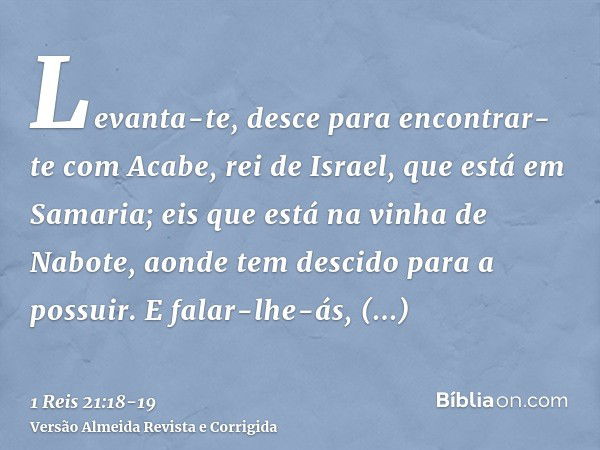 Levanta-te, desce para encontrar-te com Acabe, rei de Israel, que está em Samaria; eis que está na vinha de Nabote, aonde tem descido para a possuir. E falar-lhe-ás, (...)

1 Reis 21:18-19
Versão Almeida Revista e Corrigida

Bíbliaon.com